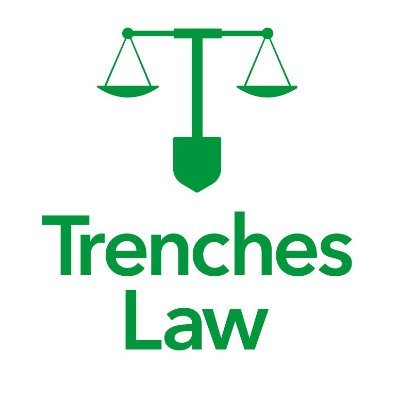 Trenches
Law